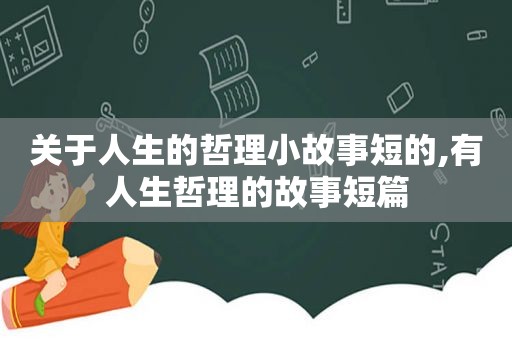 关于人生的哲理小故事短的,有人生哲理的故事短篇

STAT